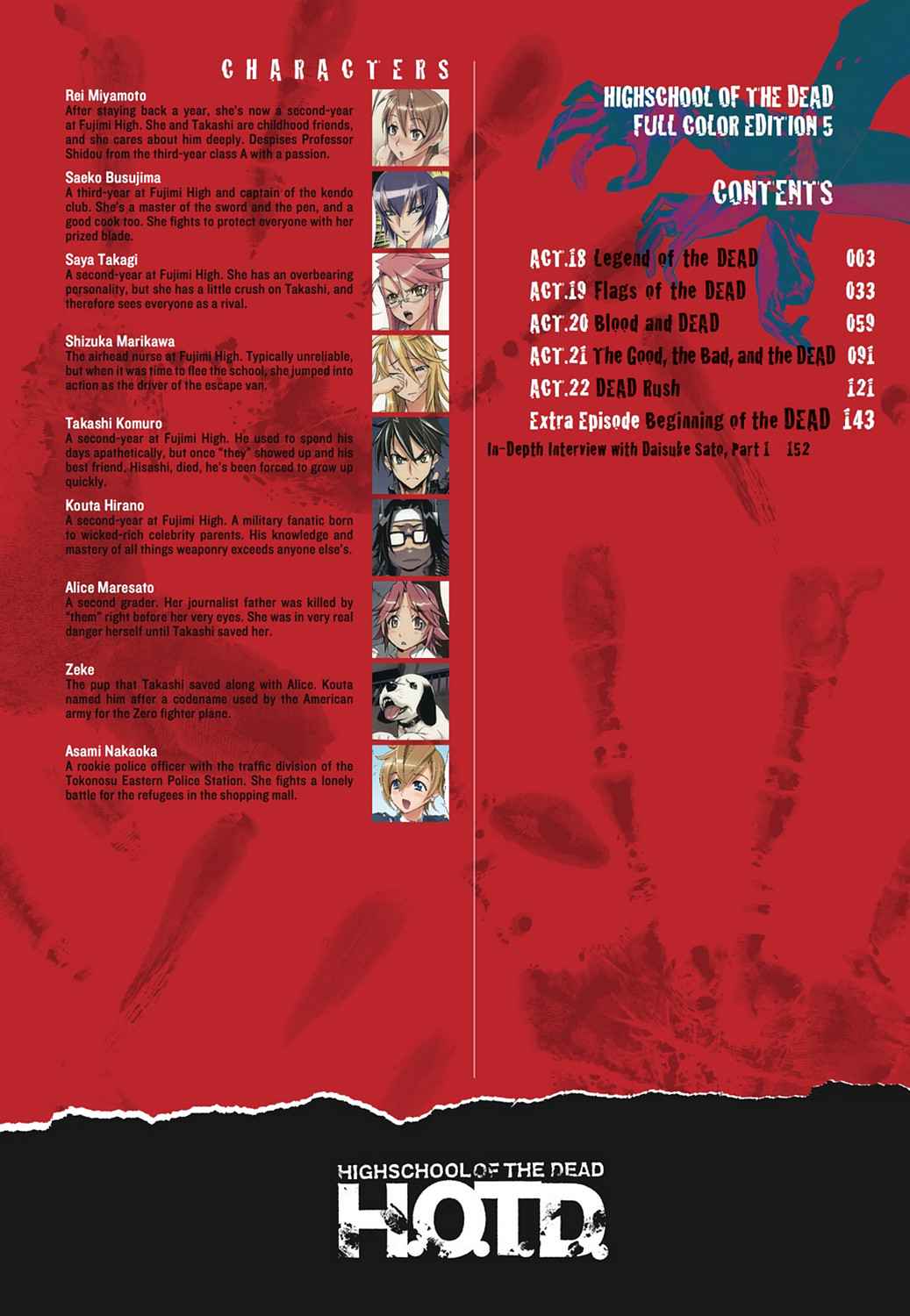 CHARACTERS

Rei Miyamoto
After staying back a year, she's now a second-year at Fujimi High. She and Takashi are childhood friends, and she cares about him deeply. Despises Professor Shidou from the third-year class A with a passion.

Saeko Busujima
A third-year at Fujimi High and captain of the kendo club. She's a master of the sword and the pen, and a good cook too. She fights to protect everyone with her prized blade.

Saya Takagi
A second-year at Fujimi High. She has an overbearing personality, but she has a little crush on Takashi, and therefore sees everyone as a rival.

Shizuka Marikawa
The airhead nurse at Fujimi High. Typically unreliable, but when it was time to flee the school, she jumped into action as the driver of the escape van.

Takashi Komuro
A second-year at Fujimi High. He used to spend his days apathetically, but once "they" showed up and his best friend, Hisashi, died, he's been forced to grow up quickly.

Kouta Hirano
A second-year at Fujimi High. A military fanatic born to wicked-rich celebrity parents. His knowledge and mastery of all things weaponry exceeds anyone else's.

Alice Maresato
A second grader. Her journalist father was killed by "them" right before her very eyes. She was in very real danger herself until Takashi saved her.

Zeke
The pup that Takashi saved along with Alice. Kouta named him after a codename used by the American army for the Zero fighter plane.

Asami Nakaoka
A rookie police officer with the traffic division of the Tokonosu Eastern Police Station. She fights a lonely battle for the refugees in the shopping mall.

HIGHSCHOOL OF THE DEAD
FULL COLOR EDITION 5

CONTENTS

ACT.18 Legend of the DEAD 003
ACT.19 Flags of the DEAD 033
ACT.20 Blood and DEAD 059
ACT.21 The Good, the Bad, and the DEAD 091
ACT.22 DEAD Rush 121
Extra Episode Beginning of the DEAD 143
In-Depth Interview with Daisuke Sato, Part I 152

HIGHSCHOOL OF THE DEAD
H.O.T.D.